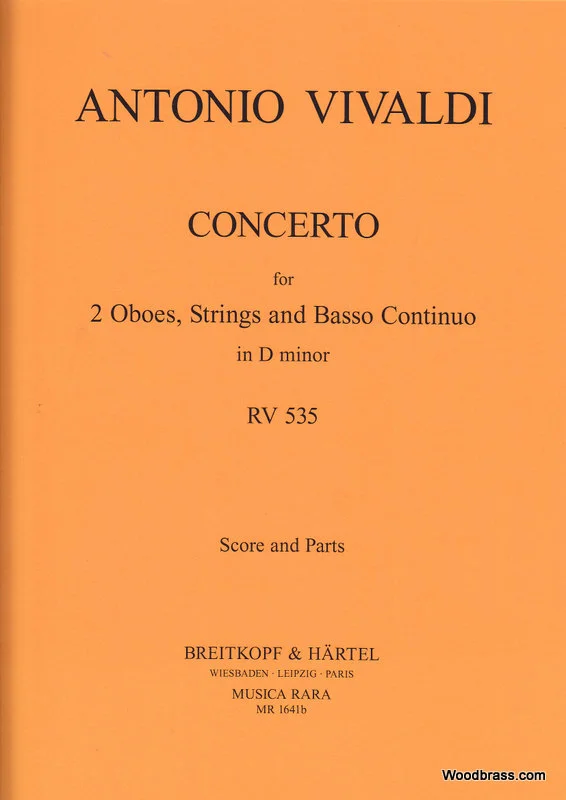 ANTONIO VIVALDI

CONCERTO

for

2 Oboes, Strings and Basso Continuo

in D minor

RV 535

Score and Parts

BREITKOPF & HÄRTEL

WIESBADEN · LEIPZIG · PARIS

MUSICA RARA

MR 1641b

Woodbrass.com